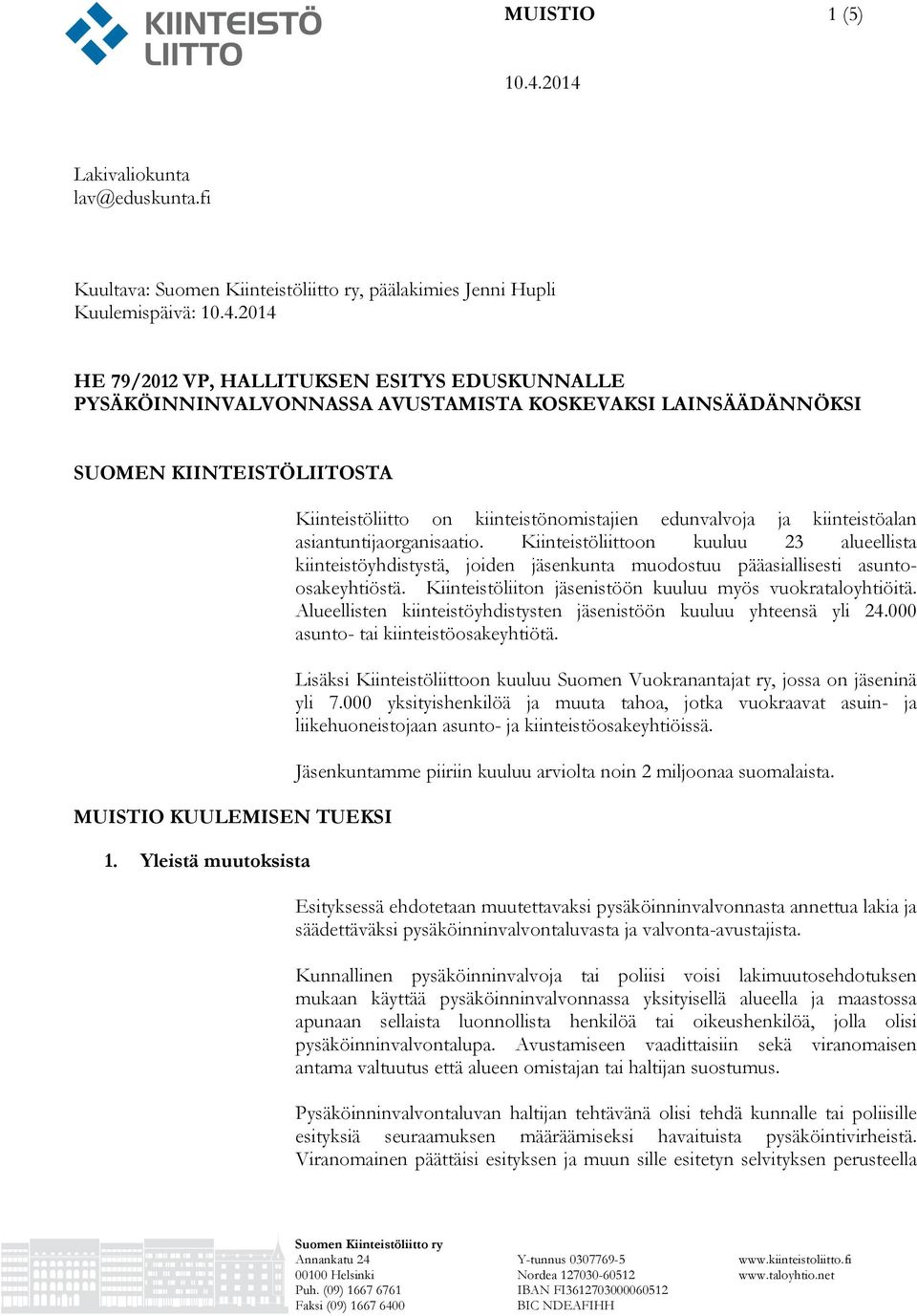 KIINTEISTÖ LIITTO

MUISTIO 1 (5)

10.4.2014

Lakivaliokunta
lav@eduskunta.fi

Kuultava: Suomen Kiinteistöliitto ry, päälakimies Jenni Hupli
Kuulemispäivä: 10.4.2014

HE 79/2012 VP, HALLITUKSEN ESITYS EDUSKUNNALLE PYSÄKÖINNINVALVONNASSA AVUSTAMISTA KOSKEVAKSI LAINSÄÄDÄNNÖKSI

SUOMEN KIINTEISTÖLIITOSTA

Kiinteistöliitto on kiinteistönomistajien edunvalvoja ja kiinteistöalan asiantuntijaorganisaatio. Kiinteistöliittoon kuuluu 23 alueellista kiinteistöyhdistystä, joiden jäsenkunta muodostuu pääasiallisesti asunto-osakeyhtiöstä. Kiinteistöliiton jäsenistöön kuuluu myös vuokrataloyhtiöitä. Alueellisten kiinteistöyhdistysten jäsenistöön kuuluu yhteensä yli 24.000 asunto- tai kiinteistöosakeyhtiötä.

Lisäksi Kiinteistöliittoon kuuluu Suomen Vuokranantajat ry, jossa on jäseninä yli 7.000 yksityishenkilöä ja muuta tahoa, jotka vuokraavat asuin- ja liikehuoneistojaan asunto- ja kiinteistöosakeyhtiöissä.

Jäsenkuntamme piiriin kuuluu arviolta noin 2 miljoonaa suomalaista.

MUISTIO KUULEMISEN TUEKSI

1. Yleistä muutoksista

Esityksessä ehdotetaan muutettavaksi pysäköinninvalvonnasta annettua lakia ja säädettäväksi pysäköinninvalvontaluvasta ja valvonta-avustajista.

Kunnallinen pysäköinninvalvoja tai poliisi voisi lakimuutosehdotuksen mukaan käyttää pysäköinninvalvonnassa yksityisellä alueella ja maastossa apunaan sellaista luonnollista henkilöä tai oikeushenkilöä, jolla olisi pysäköinninvalvontalupa. Avustamiseen vaadittaisiin sekä viranomaisen antama valtuutus että alueen omistajan tai haltijan suostumus.

Pysäköinninvalvontaluvan haltijan tehtävänä olisi tehdä kunnalle tai poliisille esityksiä seuraamuksen määräämiseksi havaituista pysäköintivirheistä. Viranomainen päättäisi esityksen ja muun sille esitetyn selvityksen perusteella

Suomen Kiinteistöliitto ry
Annankatu 24
00100 Helsinki
Puh. (09) 1667 6761
Faksi (09) 1667 6400

Y-tunnus 0307769-5
Nordea 127030-60512
IBAN FI3612703000060512
BIC NDEAFIHH

www.kiinteistoliitto.fi
www.taloyhtio.net